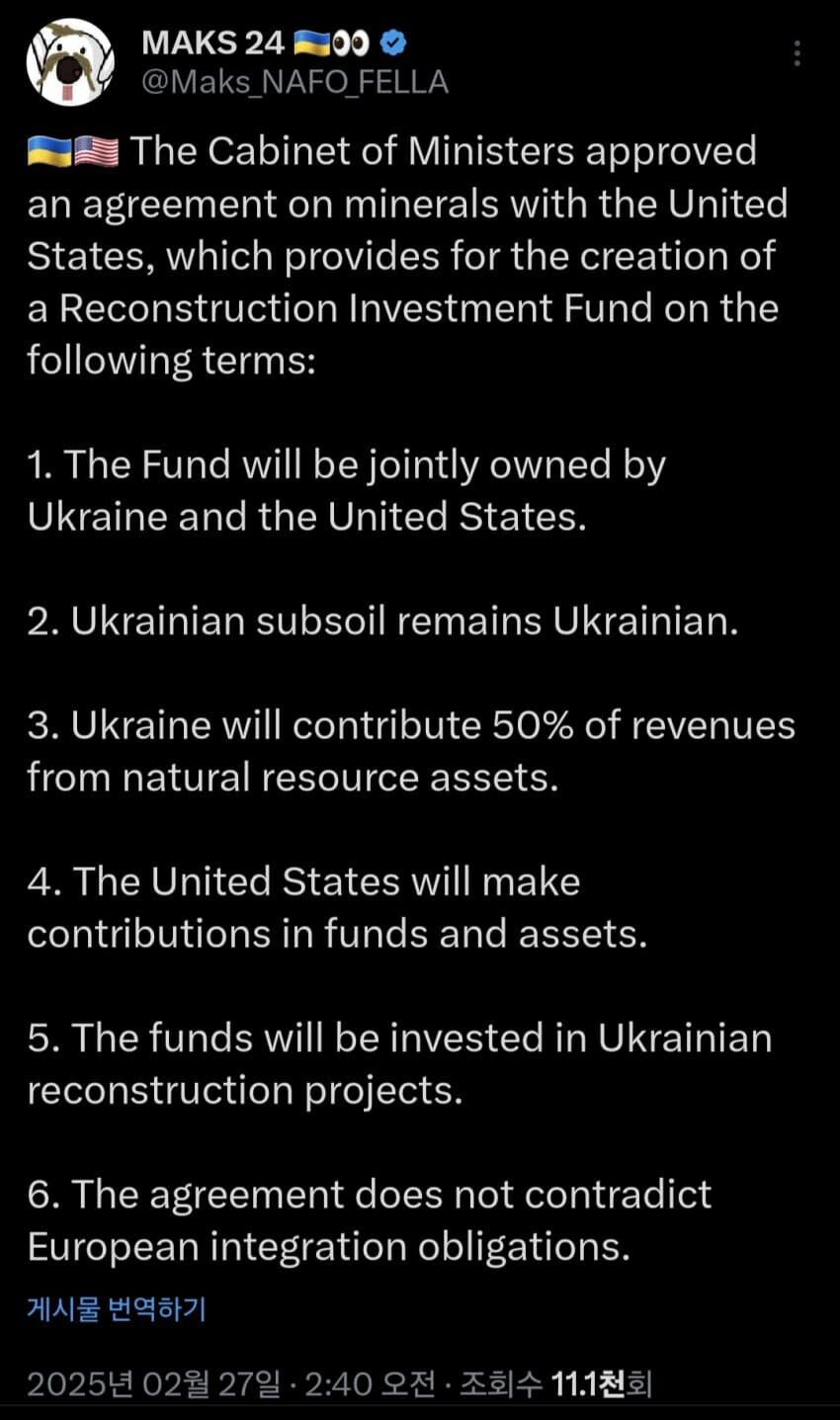 MAKS 24 🇺🇦👀
@Maks_NAFO_FELLA

🇺🇦🇺🇸 The Cabinet of Ministers approved an agreement on minerals with the United States, which provides for the creation of a Reconstruction Investment Fund on the following terms:

1. The Fund will be jointly owned by Ukraine and the United States.

2. Ukrainian subsoil remains Ukrainian.

3. Ukraine will contribute 50% of revenues from natural resource assets.

4. The United States will make contributions in funds and assets.

5. The funds will be invested in Ukrainian reconstruction projects.

6. The agreement does not contradict European integration obligations.

게시물 번역하기

2025년 02월 27일 · 2:40 오전 · 조회수 11.1천회